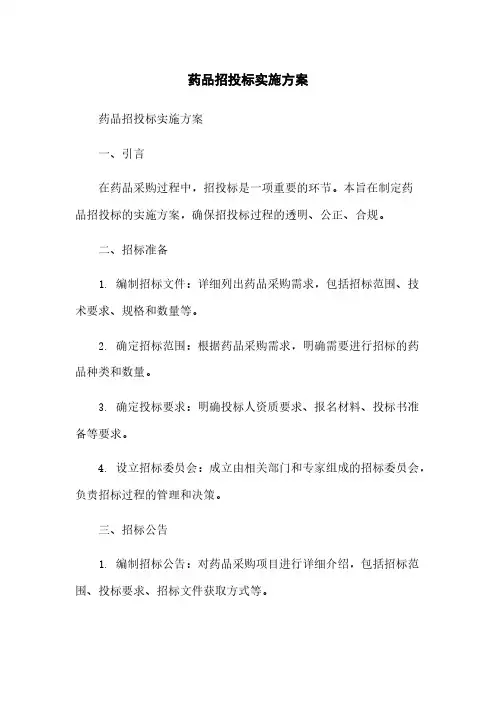 药品招投标实施方案

药品招投标实施方案

一、引言

在药品采购过程中，招投标是一项重要的环节。本旨在制定药品招投标的实施方案，确保招投标过程的透明、公正、合规。

二、招标准备

1. 编制招标文件：详细列出药品采购需求，包括招标范围、技术要求、规格和数量等。

2. 确定招标范围：根据药品采购需求，明确需要进行招标的药品种类和数量。

3. 确定投标要求：明确投标人资质要求、报名材料、投标书准备等要求。

4. 设立招标委员会：成立由相关部门和专家组成的招标委员会，负责招标过程的管理和决策。

三、招标公告

1. 编制招标公告：对药品采购项目进行详细介绍，包括招标范围、投标要求、招标文件获取方式等。